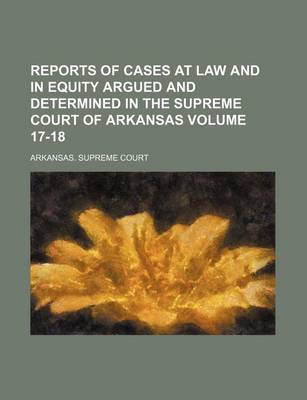 REPORTS OF CASES AT LAW AND IN EQUITY ARGUED AND DETERMINED IN THE SUPREME COURT OF ARKANSAS VOLUME 17-18

ARKANSAS. SUPREME COURT